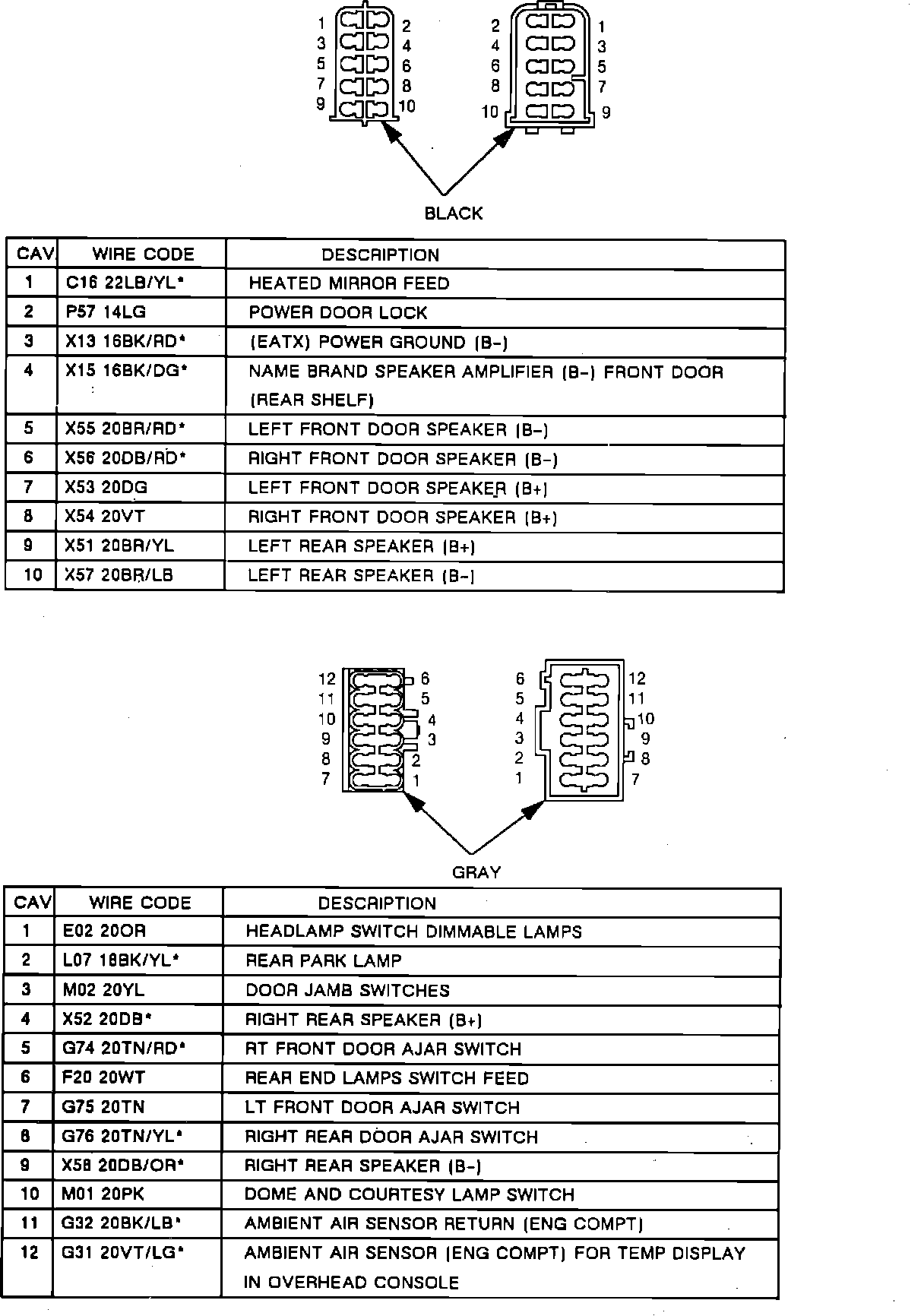 1 2
3 4
5 6
7 8
9 10

2 1
4 3
6 5
8 7
10 9

BLACK

| CAV | WIRE CODE | DESCRIPTION |
|---|---|---|
| 1 | C16 22LB/YL* | HEATED MIRROR FEED |
| 2 | P57 14LG | POWER DOOR LOCK |
| 3 | X13 16BK/RD* | (EATX) POWER GROUND (B-) |
| 4 | X15 16BK/DG* | NAME BRAND SPEAKER AMPLIFIER (B-) FRONT DOOR (REAR SHELF) |
| 5 | X55 20BR/RD* | LEFT FRONT DOOR SPEAKER (B-) |
| 6 | X56 20DB/RD* | RIGHT FRONT DOOR SPEAKER (B-) |
| 7 | X53 20DG | LEFT FRONT DOOR SPEAKER (B+) |
| 8 | X54 20VT | RIGHT FRONT DOOR SPEAKER (B+) |
| 9 | X51 20BR/YL | LEFT REAR SPEAKER (B+) |
| 10 | X57 20BR/LB | LEFT REAR SPEAKER (B-) |

12 6
11 5
10 4
9 3
8 2
7 1

6 12
5 11
4 10
3 9
2 8
1 7

GRAY

| CAV | WIRE CODE | DESCRIPTION |
|---|---|---|
| 1 | E02 20OR | HEADLAMP SWITCH DIMMABLE LAMPS |
| 2 | L07 18BK/YL* | REAR PARK LAMP |
| 3 | M02 20YL | DOOR JAMB SWITCHES |
| 4 | X52 20DB* | RIGHT REAR SPEAKER (B+) |
| 5 | G74 20TN/RD* | RT FRONT DOOR AJAR SWITCH |
| 6 | F20 20WT | REAR END LAMPS SWITCH FEED |
| 7 | G75 20TN | LT FRONT DOOR AJAR SWITCH |
| 8 | G76 20TN/YL* | RIGHT REAR DOOR AJAR SWITCH |
| 9 | X58 20DB/OR* | RIGHT REAR SPEAKER (B-) |
| 10 | M01 20PK | DOME AND COURTESY LAMP SWITCH |
| 11 | G32 20BK/LB* | AMBIENT AIR SENSOR RETURN (ENG COMPT) |
| 12 | G31 20VT/LG* | AMBIENT AIR SENSOR (ENG COMPT) FOR TEMP DISPLAY IN OVERHEAD CONSOLE |